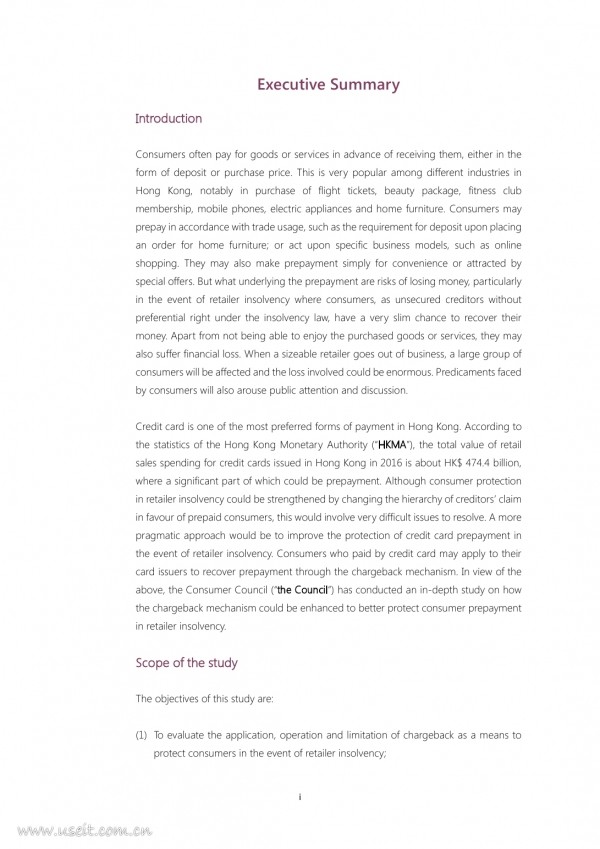 Executive Summary

Introduction

Consumers often pay for goods or services in advance of receiving them, either in the form of deposit or purchase price. This is very popular among different industries in Hong Kong, notably in purchase of flight tickets, beauty package, fitness club membership, mobile phones, electric appliances and home furniture. Consumers may prepay in accordance with trade usage, such as the requirement for deposit upon placing an order for home furniture; or act upon specific business models, such as online shopping. They may also make prepayment simply for convenience or attracted by special offers. But what underlying the prepayment are risks of losing money, particularly in the event of retailer insolvency where consumers, as unsecured creditors without preferential right under the insolvency law, have a very slim chance to recover their money. Apart from not being able to enjoy the purchased goods or services, they may also suffer financial loss. When a sizeable retailer goes out of business, a large group of consumers will be affected and the loss involved could be enormous. Predicaments faced by consumers will also arouse public attention and discussion.

Credit card is one of the most preferred forms of payment in Hong Kong. According to the statistics of the Hong Kong Monetary Authority ("HKMA"), the total value of retail sales spending for credit cards issued in Hong Kong in 2016 is about HK$ 474.4 billion, where a significant part of which could be prepayment. Although consumer protection in retailer insolvency could be strengthened by changing the hierarchy of creditors' claim in favour of prepaid consumers, this would involve very difficult issues to resolve. A more pragmatic approach would be to improve the protection of credit card prepayment in the event of retailer insolvency. Consumers who paid by credit card may apply to their card issuers to recover prepayment through the chargeback mechanism. In view of the above, the Consumer Council ("the Council") has conducted an in-depth study on how the chargeback mechanism could be enhanced to better protect consumer prepayment in retailer insolvency.

Scope of the study

The objectives of this study are:

(1) To evaluate the application, operation and limitation of chargeback as a means to protect consumers in the event of retailer insolvency;

i

www.useit.com.cn